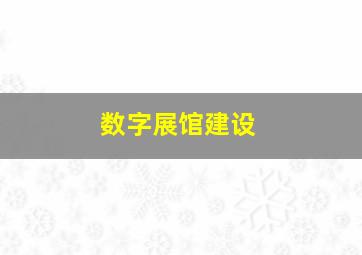 数字展馆建设